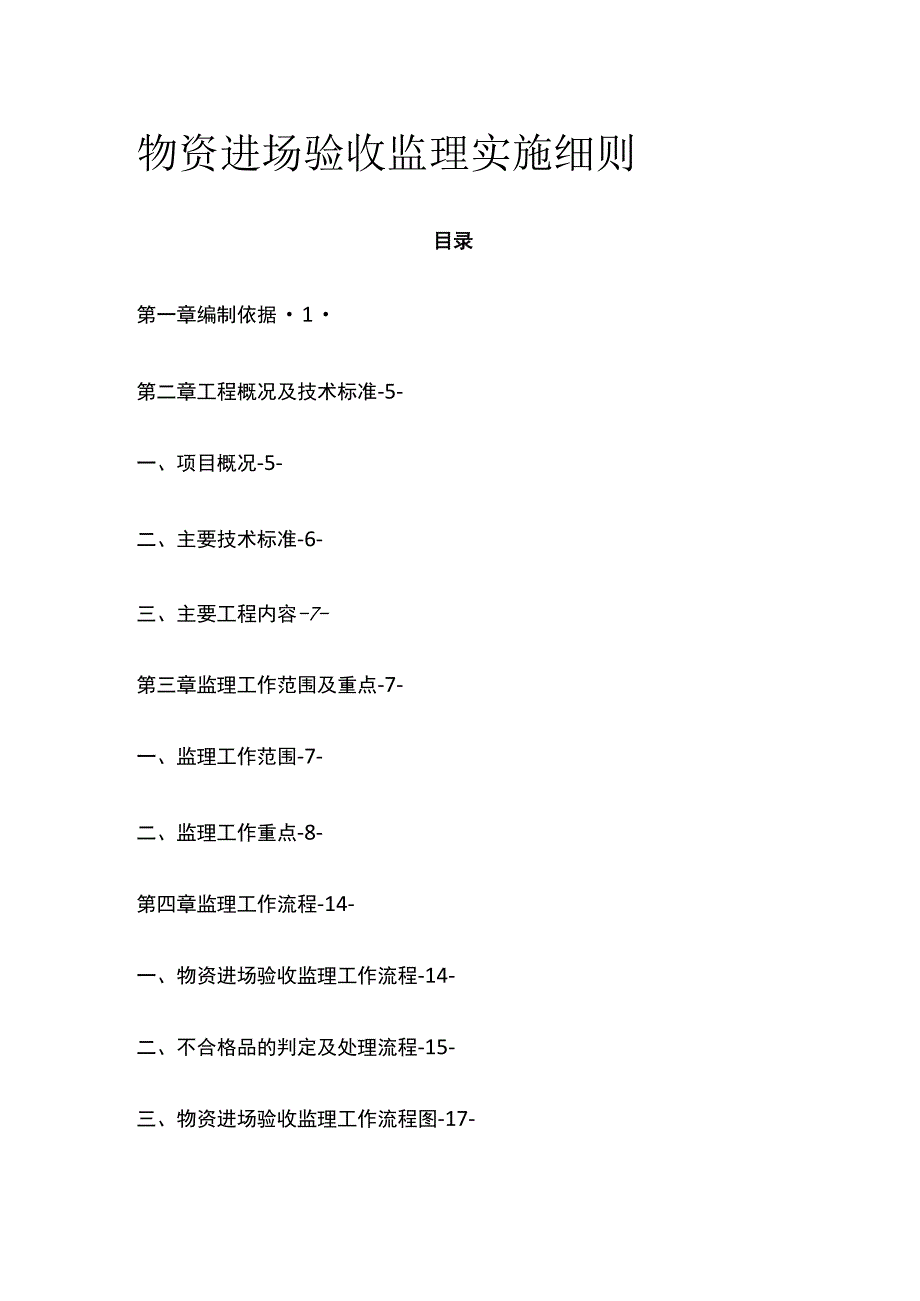 物资进场验收监理实施细则

目录

第一章编制依据・1・

第二章工程概况及技术标准-5-

一、项目概况-5-

二、主要技术标准-6-

三、主要工程内容-7-

第三章监理工作范围及重点-7-

一、监理工作范围-7-

二、监理工作重点-8-

第四章监理工作流程-14-

一、物资进场验收监理工作流程-14-

二、不合格品的判定及处理流程-15-

三、物资进场验收监理工作流程图-17-